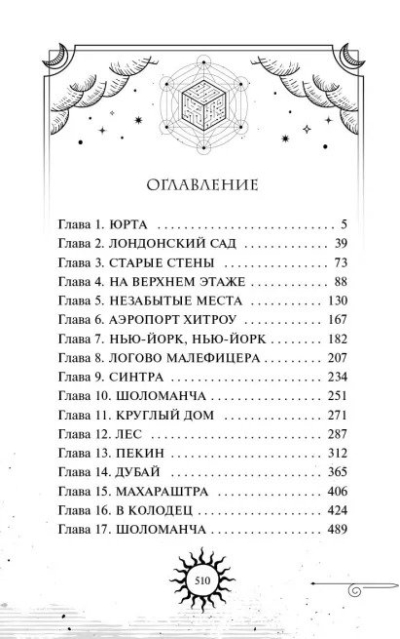 ОГЛАВЛЕНИЕ

Глава 1. ЮРТА 5
Глава 2. ЛОНДОНСКИЙ САД 39
Глава 3. СТАРЫЕ СТЕНЫ 73
Глава 4. НА ВЕРХНЕМ ЭТАЖЕ 88
Глава 5. НЕЗАБЫТЫЕ МЕСТА 130
Глава 6. АЭРОПОРТ ХИТРОУ 167
Глава 7. НЬЮ-ЙОРК, НЬЮ-ЙОРК 182
Глава 8. ЛОГОВО МАЛЕФИЦЕРА 207
Глава 9. СИНТРА 234
Глава 10. ШОЛОМАНЧА 251
Глава 11. КРУГЛЫЙ ДОМ 271
Глава 12. ЛЕС 287
Глава 13. ПЕКИН 312
Глава 14. ДУБАЙ 365
Глава 15. МАХАРАШТРА 406
Глава 16. В КОЛОДЕЦ 424
Глава 17. ШОЛОМАНЧА 489

510